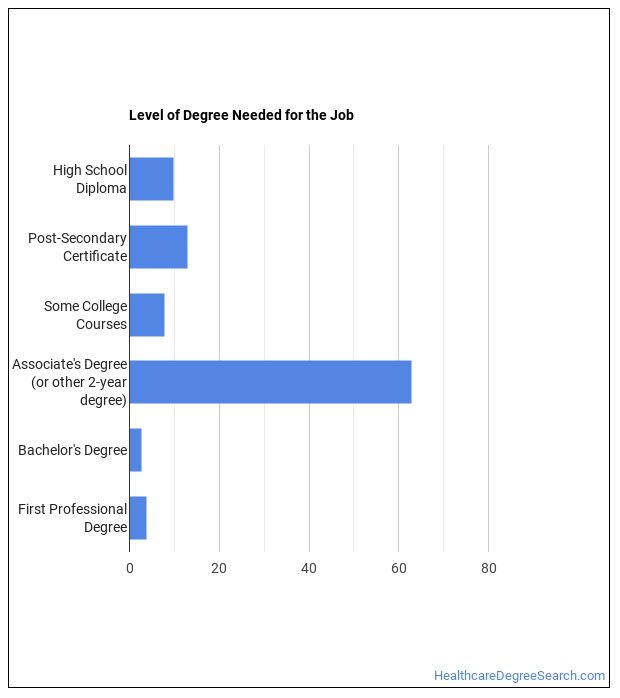 Level of Degree Needed for the Job

High School Diploma

Post-Secondary Certificate

Some College Courses

Associate's Degree (or other 2-year degree)

Bachelor's Degree

First Professional Degree

0
20
40
60
80

HealthcareDegreeSearch.com